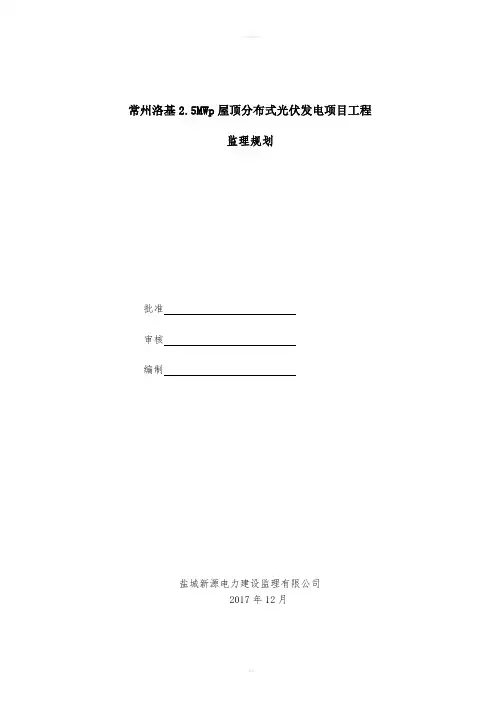 常州洛基2.5MWp屋顶分布式光伏发电项目工程

监理规划

批准____

审核____

编制____

盐城新源电力建设监理有限公司
2017年12月